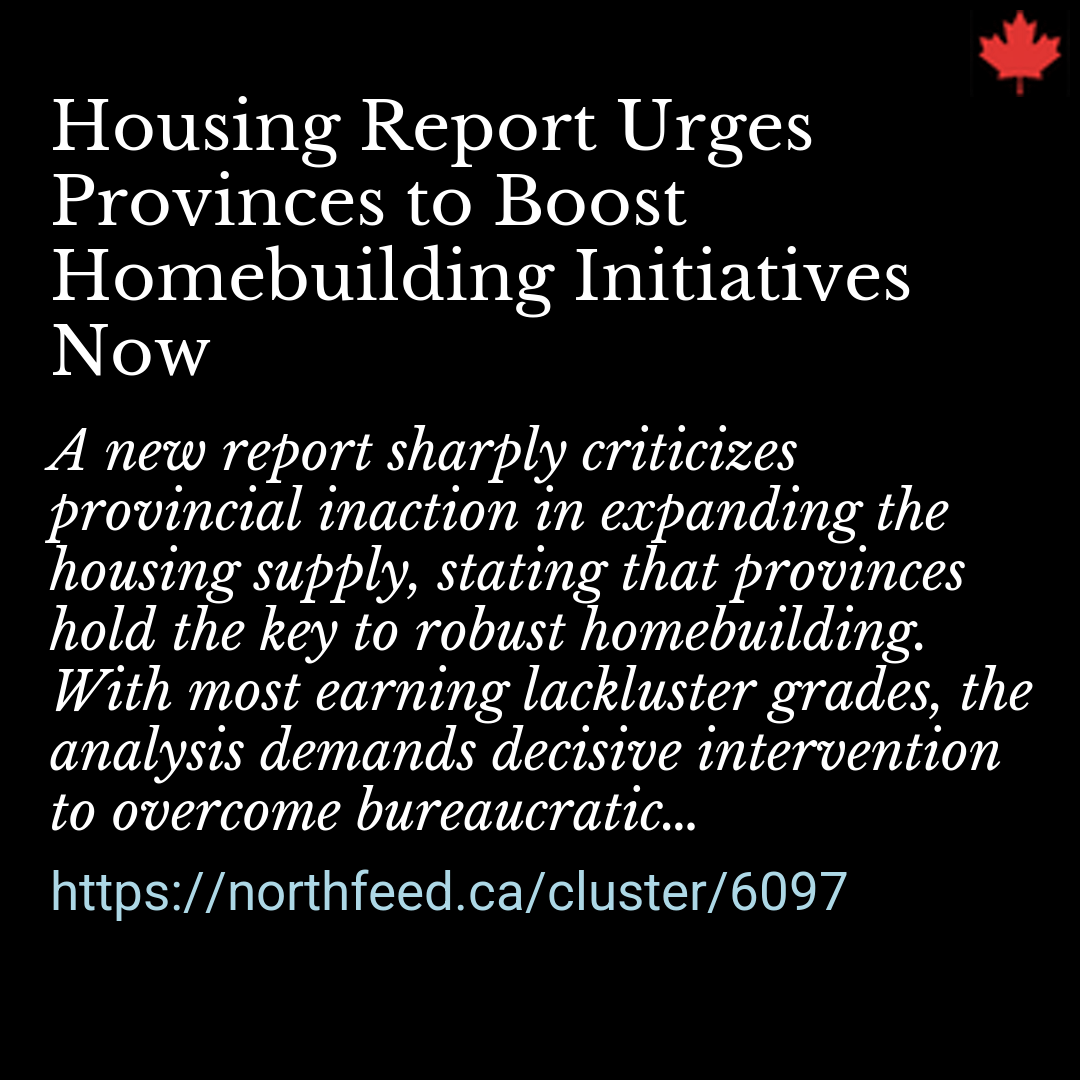 Housing Report Urges Provinces to Boost Homebuilding Initiatives Now

A new report sharply criticizes provincial inaction in expanding the housing supply, stating that provinces hold the key to robust homebuilding. With most earning lackluster grades, the analysis demands decisive intervention to overcome bureaucratic...

https://northfeed.ca/cluster/6097